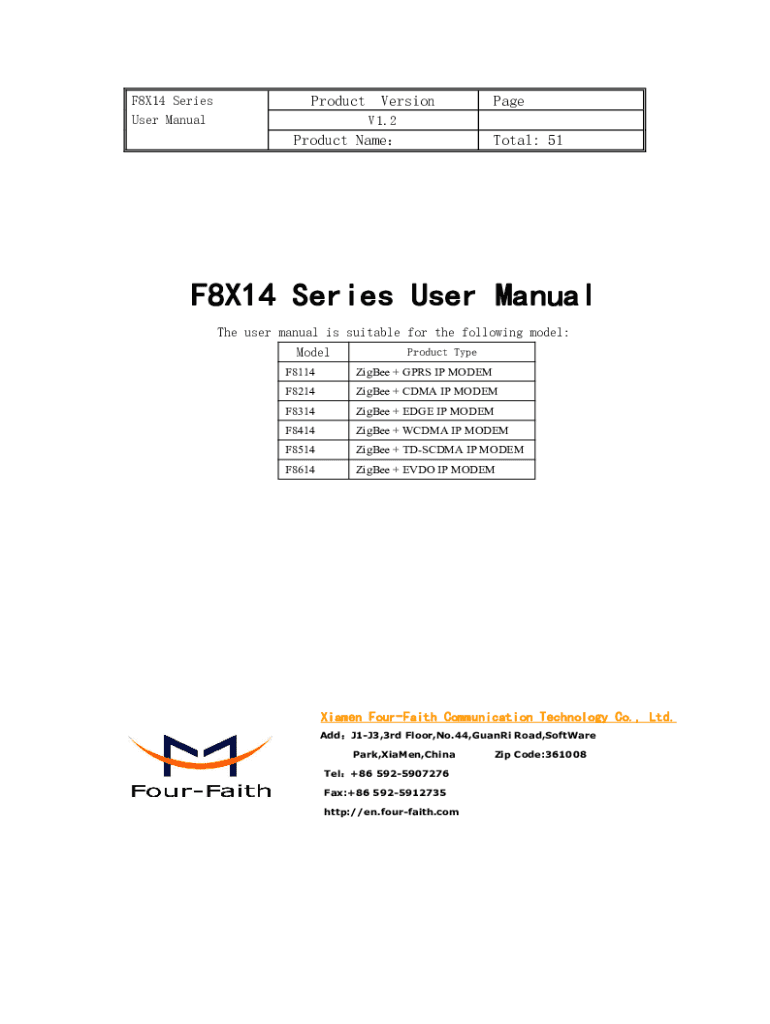 | F8X14 Series User Manual | Product Version | Page |
|---|---|---|
| | V1.2 | |
| | Product Name: | Total: 51 |

F8X14 Series User Manual

The user manual is suitable for the following model:

| Model | Product Type |
|---|---|
| F8114 | ZigBee + GPRS IP MODEM |
| F8214 | ZigBee + CDMA IP MODEM |
| F8314 | ZigBee + EDGE IP MODEM |
| F8414 | ZigBee + WCDMA IP MODEM |
| F8514 | ZigBee + TD-SCDMA IP MODEM |
| F8614 | ZigBee + EVDO IP MODEM |

Four-Faith

Xiamen Four-Faith Communication Technology Co., Ltd.

Add：J1-J3,3rd Floor,No.44,GuanRi Road,SoftWare Park,XiaMen,China Zip Code:361008

Tel：+86 592-5907276

Fax:+86 592-5912735

http://en.four-faith.com